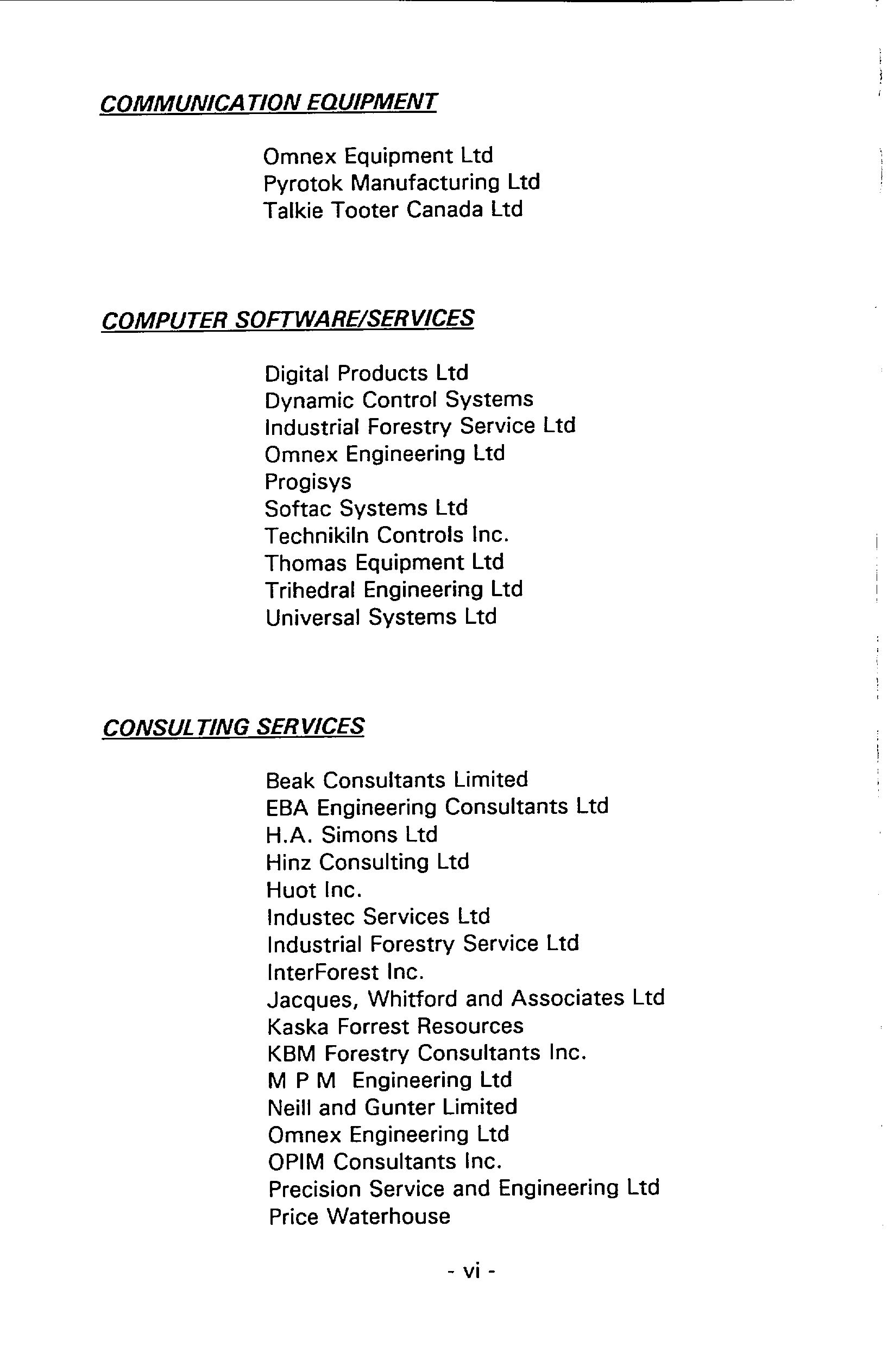 COMMUNICATION EQUIPMENT

Omnex Equipment Ltd
Pyrotok Manufacturing Ltd
Talkie Tooter Canada Ltd

COMPUTER SOFTWARE/SERVICES

Digital Products Ltd
Dynamic Control Systems
Industrial Forestry Service Ltd
Omnex Engineering Ltd
Progisys
Softac Systems Ltd
Technikiln Controls Inc.
Thomas Equipment Ltd
Trihedral Engineering Ltd
Universal Systems Ltd

CONSULTING SERVICES

Beak Consultants Limited
EBA Engineering Consultants Ltd
H.A. Simons Ltd
Hinz Consulting Ltd
Huot Inc.
Industec Services Ltd
Industrial Forestry Service Ltd
InterForest Inc.
Jacques, Whitford and Associates Ltd
Kaska Forrest Resources
KBM Forestry Consultants Inc.
M P M Engineering Ltd
Neill and Gunter Limited
Omnex Engineering Ltd
OPIM Consultants Inc.
Precision Service and Engineering Ltd
Price Waterhouse

- vi -